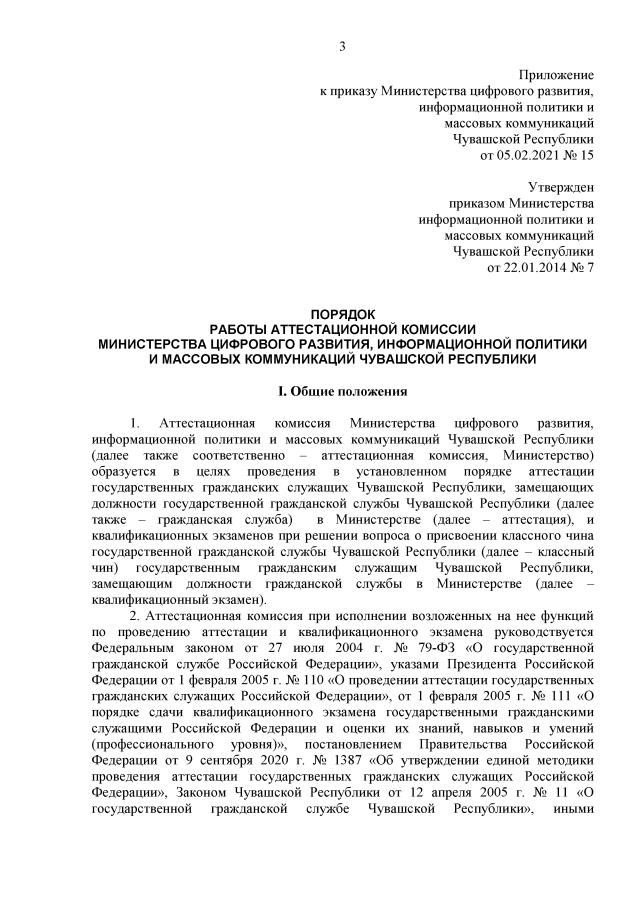 3

Приложение
к приказу Министерства цифрового развития,
информационной политики и
массовых коммуникаций
Чувашской Республики
от 05.02.2021 № 15

Утвержден
приказом Министерства
информационной политики и
массовых коммуникаций
Чувашской Республики
от 22.01.2014 № 7

ПОРЯДОК
РАБОТЫ АТТЕСТАЦИОННОЙ КОМИССИИ
МИНИСТЕРСТВА ЦИФРОВОГО РАЗВИТИЯ, ИНФОРМАЦИОННОЙ ПОЛИТИКИ
И МАССОВЫХ КОММУНИКАЦИЙ ЧУВАШСКОЙ РЕСПУБЛИКИ

I. Общие положения

1. Аттестационная комиссия Министерства цифрового развития, информационной политики и массовых коммуникаций Чувашской Республики (далее также соответственно – аттестационная комиссия, Министерство) образуется в целях проведения в установленном порядке аттестации государственных гражданских служащих Чувашской Республики, замещающих должности государственной гражданской службы Чувашской Республики (далее также – гражданская служба) в Министерстве (далее – аттестация), и квалификационных экзаменов при решении вопроса о присвоении классного чина государственной гражданской службы Чувашской Республики (далее – классный чин) государственным гражданским служащим Чувашской Республики, замещающим должности гражданской службы в Министерстве (далее – квалификационный экзамен).

2. Аттестационная комиссия при исполнении возложенных на нее функций по проведению аттестации и квалификационного экзамена руководствуется Федеральным законом от 27 июля 2004 г. № 79-ФЗ «О государственной гражданской службе Российской Федерации», указами Президента Российской Федерации от 1 февраля 2005 г. № 110 «О проведении аттестации государственных гражданских служащих Российской Федерации», от 1 февраля 2005 г. № 111 «О порядке сдачи квалификационного экзамена государственными гражданскими служащими Российской Федерации и оценки их знаний, навыков и умений (профессионального уровня)», постановлением Правительства Российской Федерации от 9 сентября 2020 г. № 1387 «Об утверждении единой методики проведения аттестации государственных гражданских служащих Российской Федерации», Законом Чувашской Республики от 12 апреля 2005 г. № 11 «О государственной гражданской службе Чувашской Республики», иными